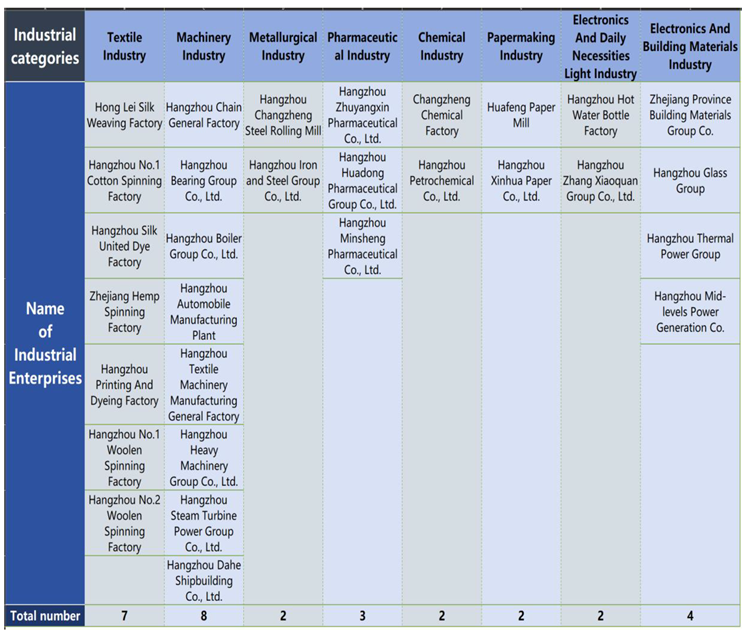 | Industrial categories | Textile Industry | Machinery Industry | Metallurgical Industry | Pharmaceutical Industry | Chemical Industry | Papermaking Industry | Electronics And Daily Necessities Light Industry | Electronics And Building Materials Industry |
|---|---|---|---|---|---|---|---|---|
| Name of Industrial Enterprises | Hong Lei Silk Weaving Factory | Hangzhou Chain General Factory | Hangzhou Changzheng Steel Rolling Mill | Hangzhou Zhuyangxin Pharmaceutical Co., Ltd. | Changzheng Chemical Factory | Huafeng Paper Mill | Hangzhou Hot Water Bottle Factory | Zhejiang Province Building Materials Group Co. |
| | Hangzhou No.1 Cotton Spinning Factory | Hangzhou Bearing Group Co., Ltd. | Hangzhou Iron and Steel Group Co., Ltd. | Hangzhou Huadong Pharmaceutical Group Co., Ltd. | Hangzhou Petrochemical Co., Ltd. | Hangzhou Xinhua Paper Co., Ltd. | Hangzhou Zhang Xiaoquan Group Co., Ltd. | Hangzhou Glass Group |
| | Hangzhou Silk United Dye Factory | Hangzhou Boiler Group Co., Ltd. | | Hangzhou Minsheng Pharmaceutical Co., Ltd. | | | | Hangzhou Thermal Power Group |
| | Zhejiang Hemp Spinning Factory | Hangzhou Automobile Manufacturing Plant | | | | | | Hangzhou Mid-levels Power Generation Co. |
| | Hangzhou Printing And Dyeing Factory | Hangzhou Textile Machinery Manufacturing General Factory | | | | | | |
| | Hangzhou No.1 Woolen Spinning Factory | Hangzhou Heavy Machinery Group Co., Ltd. | | | | | | |
| | Hangzhou No.2 Woolen Spinning Factory | Hangzhou Steam Turbine Power Group Co., Ltd. | | | | | | |
| | | Hangzhou Dahe Shipbuilding Co., Ltd. | | | | | | |
| Total number | 7 | 8 | 2 | 3 | 2 | 2 | 2 | 4 |